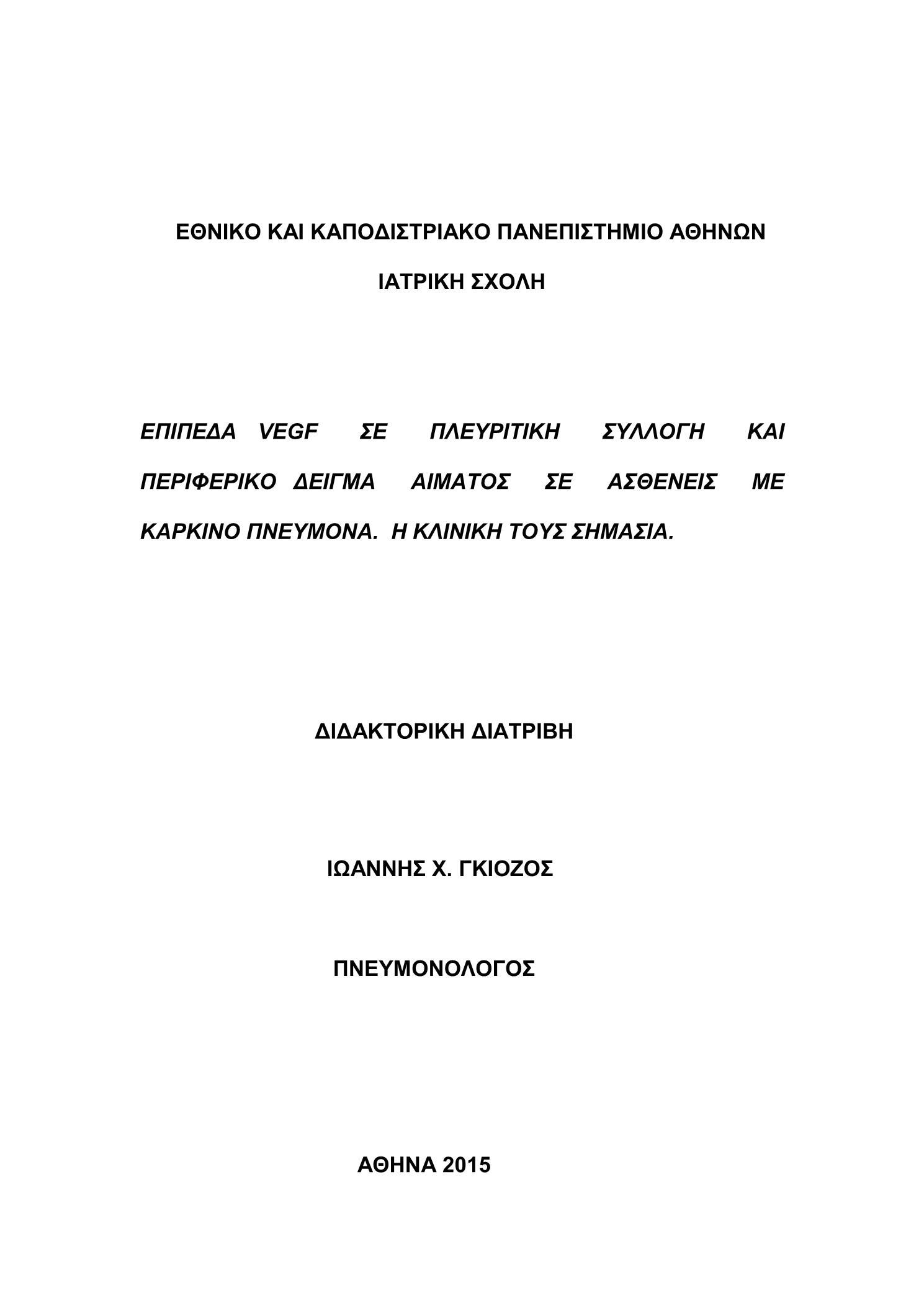 ΕΘΝΙΚΟ ΚΑΙ ΚΑΠΟΔΙΣΤΡΙΑΚΟ ΠΑΝΕΠΙΣΤΗΜΙΟ ΑΘΗΝΩΝ

ΙΑΤΡΙΚΗ ΣΧΟΛΗ

ΕΠΙΠΕΔΑ VEGF ΣΕ ΠΛΕΥΡΙΤΙΚΗ ΣΥΛΛΟΓΗ ΚΑΙ ΠΕΡΙΦΕΡΙΚΟ ΔΕΙΓΜΑ ΑΙΜΑΤΟΣ ΣΕ ΑΣΘΕΝΕΙΣ ΜΕ ΚΑΡΚΙΝΟ ΠΝΕΥΜΟΝΑ. Η ΚΛΙΝΙΚΗ ΤΟΥΣ ΣΗΜΑΣΙΑ.

ΔΙΔΑΚΤΟΡΙΚΗ ΔΙΑΤΡΙΒΗ

ΙΩΑΝΝΗΣ Χ. ΓΚΙΟΖΟΣ

ΠΝΕΥΜΟΝΟΛΟΓΟΣ

ΑΘΗΝΑ 2015